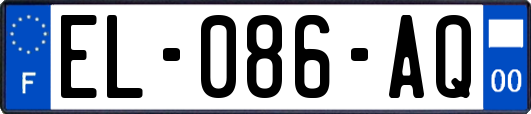 F
EL-086-AQ
00